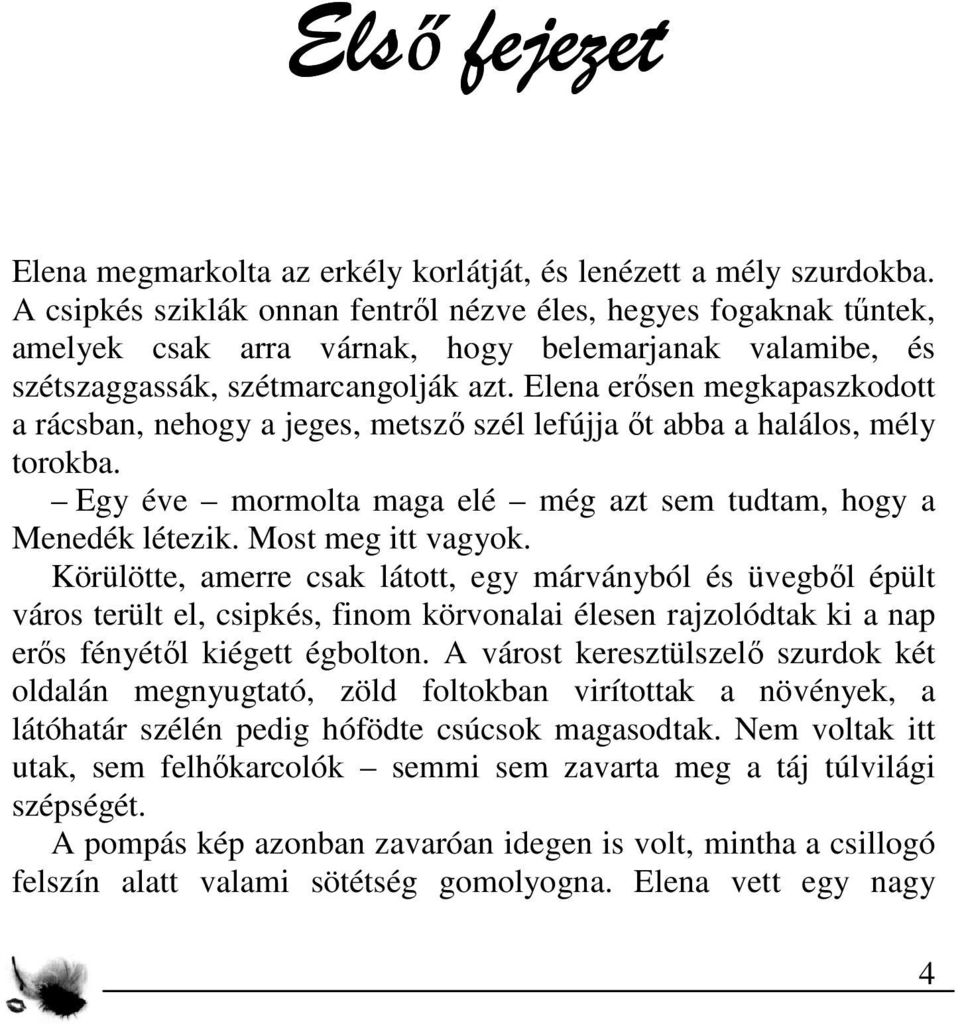 Első fejezet

Elena megmarkolta az erkély korlátját, és lenézett a mély szurdokba. A csipkés sziklák onnan fentről nézve éles, hegyes fogaknak tűntek, amelyek csak arra várnak, hogy belemarjanak valamibe, és szétszaggassák, szétmarcangolják azt. Elena erősen megkapaszkodott a rácsban, nehogy a jeges, metsző szél lefújja őt abba a halálos, mély torokba.

– Egy éve – mormolta maga elé – még azt sem tudtam, hogy a Menedék létezik. Most meg itt vagyok.

Körülötte, amerre csak látott, egy márványból és üvegből épült város terült el, csipkés, finom körvonalai élesen rajzolódtak ki a nap erős fényétől kiégett égbolton. A várost keresztülszelő szurdok két oldalán megnyugtató, zöld foltokban virítottak a növények, a látóhatár szélén pedig hófödte csúcsok magasodtak. Nem voltak itt utak, sem felhőkarcolók – semmi sem zavarta meg a táj túlvilági szépségét.

A pompás kép azonban zavaróan idegen is volt, mintha a csillogó felszín alatt valami sötétség gomolyogna. Elena vett egy nagy

4